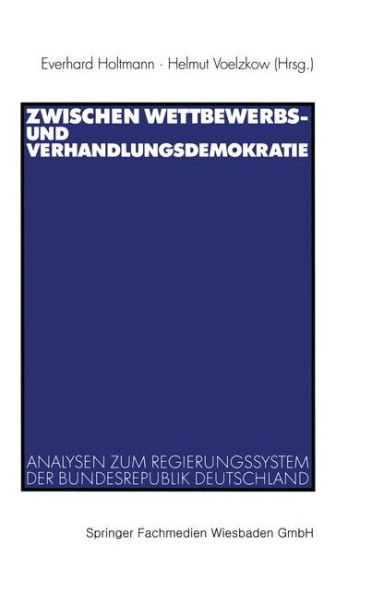 Everhard Holtmann · Helmut Voelzkow (Hrsg.)

ZWISCHEN WETTBEWERBS- UND VERHANDLUNGSDEMOKRATIE

ANALYSEN ZUM REGIERUNGSSYSTEM DER BUNDESREPUBLIK DEUTSCHLAND

Springer Fachmedien Wiesbaden GmbH